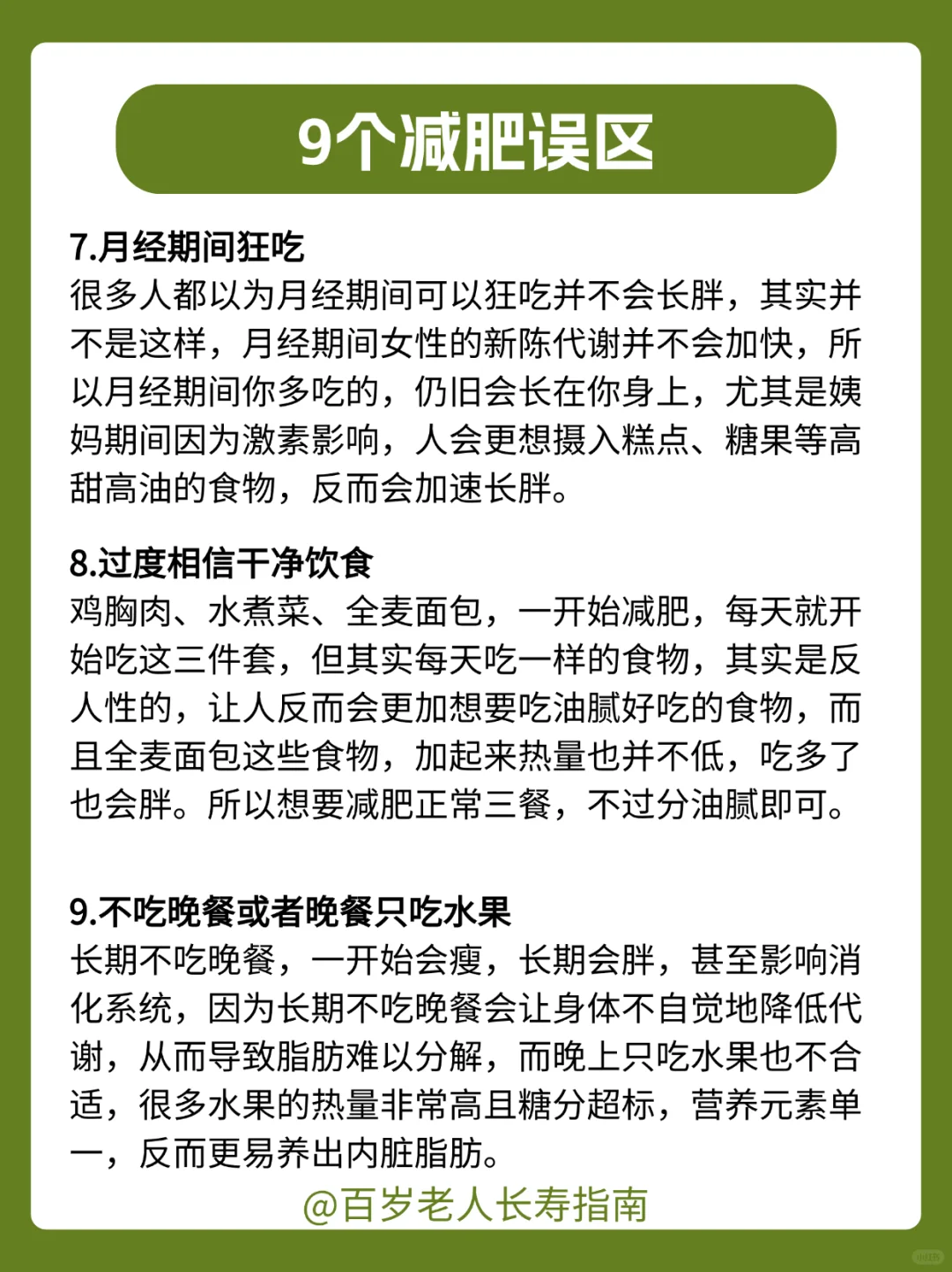 9个减肥误区

7.月经期间狂吃
很多人都以为月经期间可以狂吃并不会长胖，其实并不是这样，月经期间女性的新陈代谢并不会加快，所以月经期间你多吃的，仍旧会长在你身上，尤其是姨妈期间因为激素影响，人会更想摄入糕点、糖果等高甜高油的食物，反而会加速长胖。

8.过度相信干净饮食
鸡胸肉、水煮菜、全麦面包，一开始减肥，每天就开始吃这三件套，但其实每天吃一样的食物，其实是反人性的，让人反而会更加想要吃油腻好吃的食物，而且全麦面包这些食物，加起来热量也并不低，吃多了也会胖。所以想要减肥正常三餐，不过分油腻即可。

9.不吃晚餐或者晚餐只吃水果
长期不吃晚餐，一开始会瘦，长期会胖，甚至影响消化系统，因为长期不吃晚餐会让身体不自觉地降低代谢，从而导致脂肪难以分解，而晚上只吃水果也不合适，很多水果的热量非常高且糖分超标，营养元素单一，反而更易养出内脏脂肪。

@百岁老人长寿指南